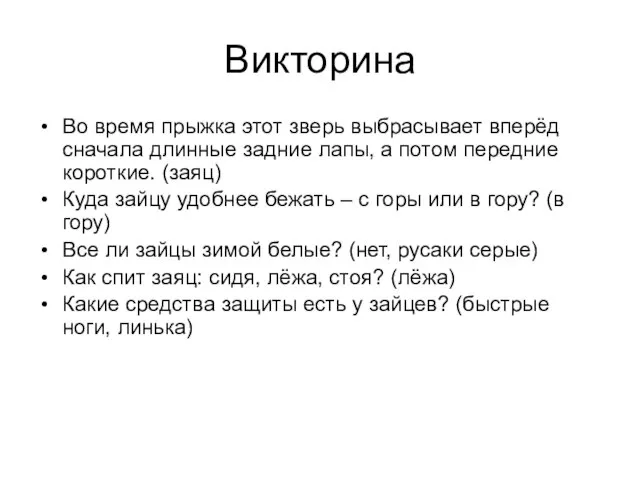 Викторина

• Во время прыжка этот зверь выбрасывает вперёд сначала длинные задние лапы, а потом передние короткие. (заяц)
• Куда зайцу удобнее бежать – с горы или в гору? (в гору)
• Все ли зайцы зимой белые? (нет, русаки серые)
• Как спит заяц: сидя, лёжа, стоя? (лёжа)
• Какие средства защиты есть у зайцев? (быстрые ноги, линька)